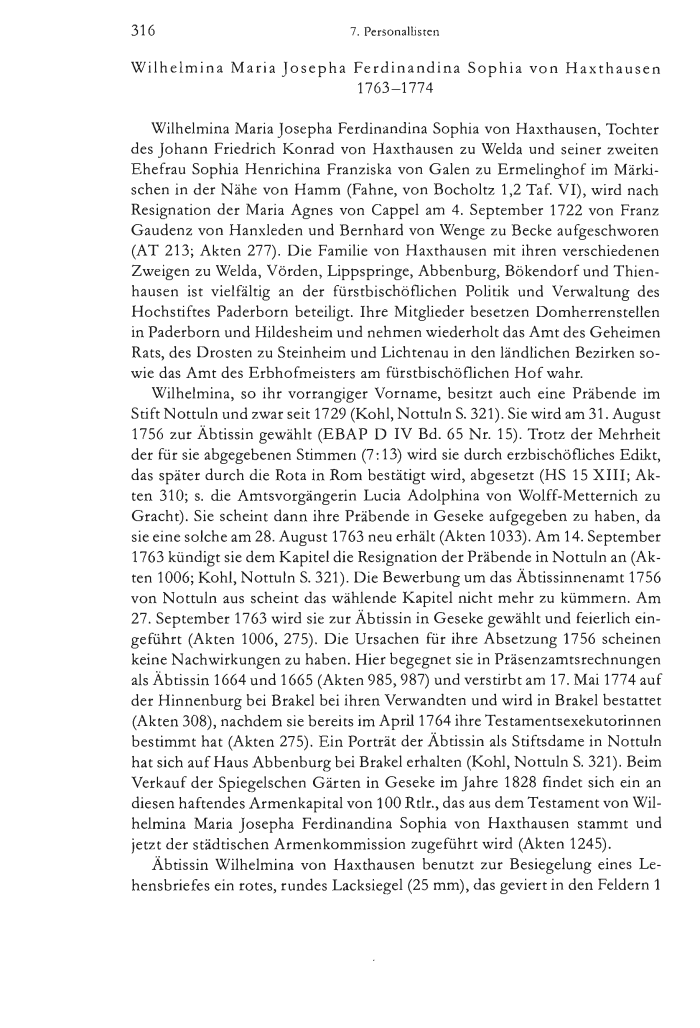 316 7. Personallisten

Wilhelmina Maria Josepha Ferdinandina Sophia von Haxthausen
1763–1774

Wilhelmina Maria Josepha Ferdinandina Sophia von Haxthausen, Tochter des Johann Friedrich Konrad von Haxthausen zu Welda und seiner zweiten Ehefrau Sophia Henrichina Franziska von Galen zu Ermelinghof im Märkischen in der Nähe von Hamm (Fahne, von Bocholtz 1,2 Taf. VI), wird nach Resignation der Maria Agnes von Cappel am 4. September 1722 von Franz Gaudenz von Hanxleden und Bernhard von Wenge zu Becke aufgeschworen (AT 213; Akten 277). Die Familie von Haxthausen mit ihren verschiedenen Zweigen zu Welda, Vörden, Lippspringe, Abbenburg, Bökendorf und Thienhausen ist vielfältig an der fürstbischöflichen Politik und Verwaltung des Hochstiftes Paderborn beteiligt. Ihre Mitglieder besetzen Domherrenstellen in Paderborn und Hildesheim und nehmen wiederholt das Amt des Geheimen Rats, des Drosten zu Steinheim und Lichtenau in den ländlichen Bezirken sowie das Amt des Erbhofmeisters am fürstbischöflichen Hof wahr.

Wilhelmina, so ihr vorrangiger Vorname, besitzt auch eine Präbende im Stift Nottuln und zwar seit 1729 (Kohl, Nottuln S. 321). Sie wird am 31. August 1756 zur Äbtissin gewählt (EBAP D IV Bd. 65 Nr. 15). Trotz der Mehrheit der für sie abgegebenen Stimmen (7:13) wird sie durch erzbischöfliches Edikt, das später durch die Rota in Rom bestätigt wird, abgesetzt (HS 15 XIII; Akten 310; s. die Amtsvorgängerin Lucia Adolphina von Wolff-Metternich zu Gracht). Sie scheint dann ihre Präbende in Geseke aufgegeben zu haben, da sie eine solche am 28. August 1763 neu erhält (Akten 1033). Am 14. September 1763 kündigt sie dem Kapitel die Resignation der Präbende in Nottuln an (Akten 1006; Kohl, Nottuln S. 321). Die Bewerbung um das Äbtissinnenamt 1756 von Nottuln aus scheint das wählende Kapitel nicht mehr zu kümmern. Am 27. September 1763 wird sie zur Äbtissin in Geseke gewählt und feierlich eingeführt (Akten 1006, 275). Die Ursachen für ihre Absetzung 1756 scheinen keine Nachwirkungen zu haben. Hier begegnet sie in Präsenzamtsrechnungen als Äbtissin 1664 und 1665 (Akten 985, 987) und verstirbt am 17. Mai 1774 auf der Hinnenburg bei Brakel bei ihren Verwandten und wird in Brakel bestattet (Akten 308), nachdem sie bereits im April 1764 ihre Testamentsexekutorinnen bestimmt hat (Akten 275). Ein Porträt der Äbtissin als Stiftsdame in Nottuln hat sich auf Haus Abbenburg bei Brakel erhalten (Kohl, Nottuln S. 321). Beim Verkauf der Spiegelschen Gärten in Geseke im Jahre 1828 findet sich ein an diesen haftendes Armenkapital von 100 Rtlr., das aus dem Testament von Wilhelmina Maria Josepha Ferdinandina Sophia von Haxthausen stammt und jetzt der städtischen Armenkommission zugeführt wird (Akten 1245).

Äbtissin Wilhelmina von Haxthausen benutzt zur Besiegelung eines Lehensbriefes ein rotes, rundes Lacksiegel (25 mm), das geviert in den Feldern 1